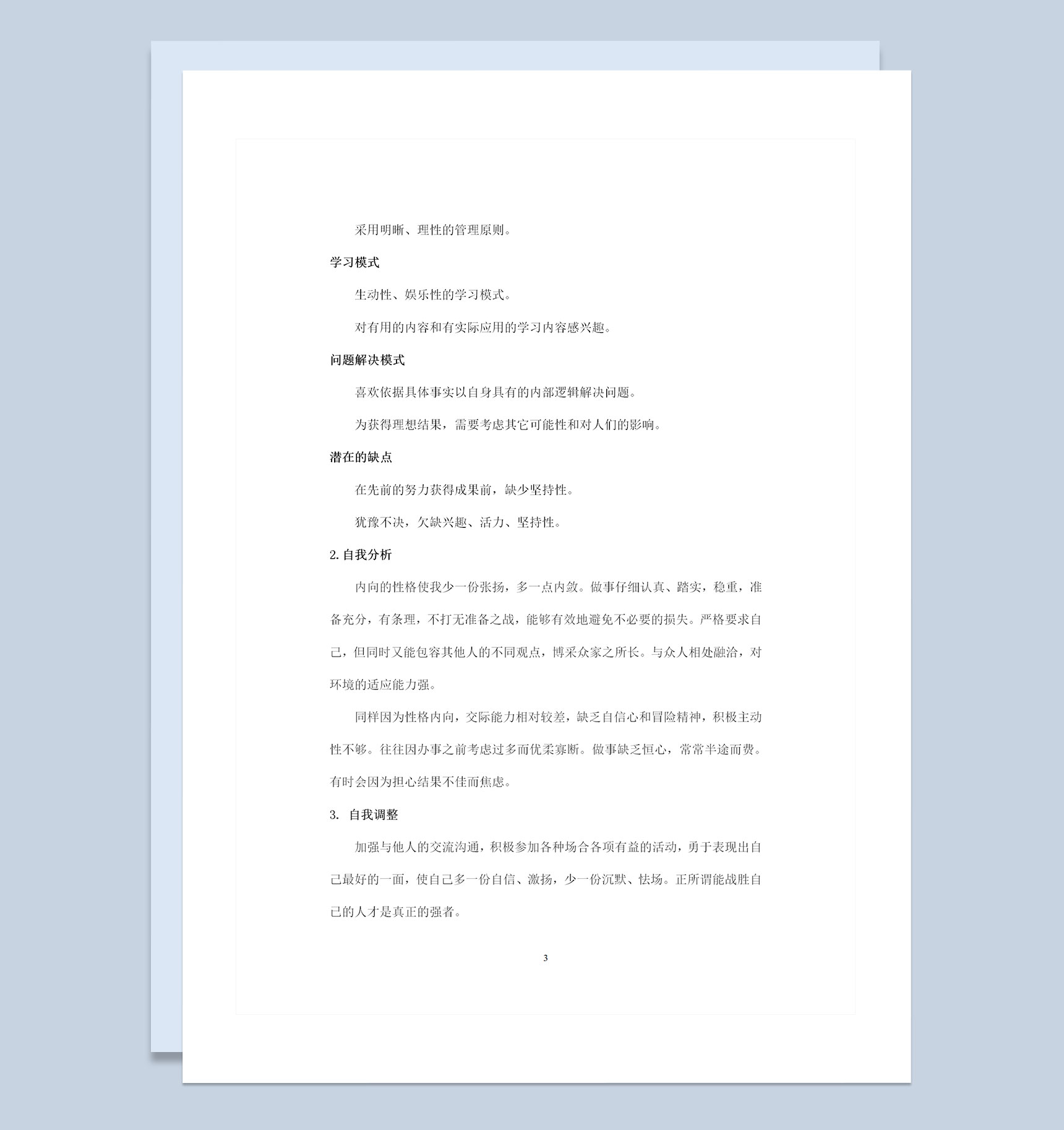 采用明晰、理性的管理原则。

学习模式

生动性、娱乐性的学习模式。

对有用的内容和有实际应用的学习内容感兴趣。

问题解决模式

喜欢依据具体事实以自身具有的内部逻辑解决问题。

为获得理想结果，需要考虑其它可能性和对人们的影响。

潜在的缺点

在先前的努力获得成果前，缺少坚持性。

犹豫不决，欠缺兴趣、活力、坚持性。

2. 自我分析

内向的性格使我少一份张扬，多一点内敛。做事仔细认真、踏实，稳重，准备充分，有条理，不打无准备之战，能够有效地避免不必要的损失。严格要求自己，但同时又能包容其他人的不同观点，博采众家之所长。与众人相处融洽，对环境的适应能力强。

同样因为性格内向，交际能力相对较差，缺乏自信心和冒险精神，积极主动性不够。往往因办事之前考虑过多而优柔寡断。做事缺乏恒心，常常半途而费。有时会因为担心结果不佳而焦虑。

3. 自我调整

加强与他人的交流沟通，积极参加各种场合各项有益的活动，勇于表现出自己最好的一面，使自己多一份自信、激扬，少一份沉默、怯场。正所谓能战胜自己的人才是真正的强者。

3